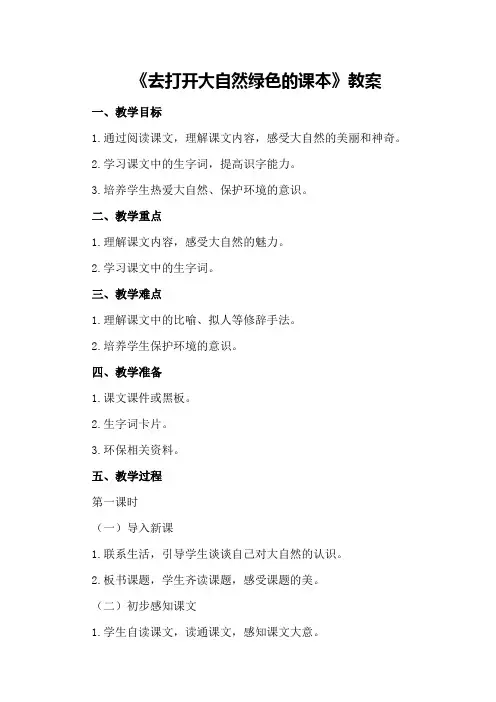 《去打开大自然绿色的课本》教案

一、教学目标

1.通过阅读课文，理解课文内容，感受大自然的美丽和神奇。

2.学习课文中的生字词，提高识字能力。

3.培养学生热爱大自然、保护环境的意识。

二、教学重点

1.理解课文内容，感受大自然的魅力。

2.学习课文中的生字词。

三、教学难点

1.理解课文中的比喻、拟人等修辞手法。

2.培养学生保护环境的意识。

四、教学准备

1.课文课件或黑板。

2.生字词卡片。

3.环保相关资料。

五、教学过程

第一课时

（一）导入新课

1.联系生活，引导学生谈谈自己对大自然的认识。

2.板书课题，学生齐读课题，感受课题的美。

（二）初步感知课文

1.学生自读课文，读通课文，感知课文大意。